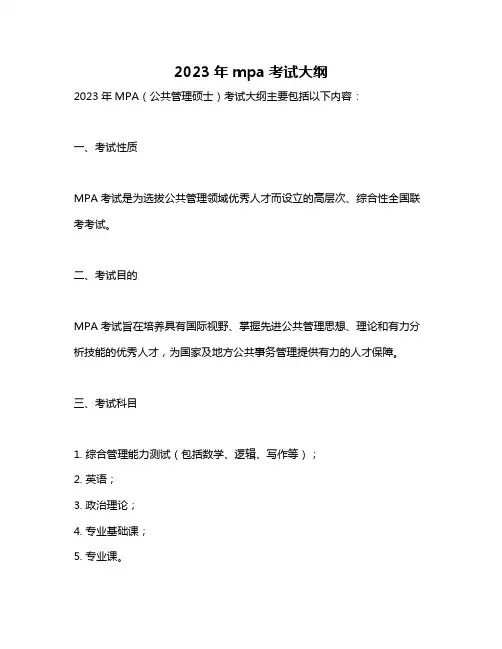 2023 年 mpa 考试大纲

2023 年 MPA（公共管理硕士）考试大纲主要包括以下内容：

一、考试性质

MPA 考试是为选拔公共管理领域优秀人才而设立的高层次、综合性全国联考考试。

二、考试目的

MPA 考试旨在培养具有国际视野、掌握先进公共管理思想、理论和有力分析技能的优秀人才，为国家及地方公共事务管理提供有力的人才保障。

三、考试科目

1. 综合管理能力测试（包括数学、逻辑、写作等）；
2. 英语；
3. 政治理论；
4. 专业基础课；
5. 专业课。